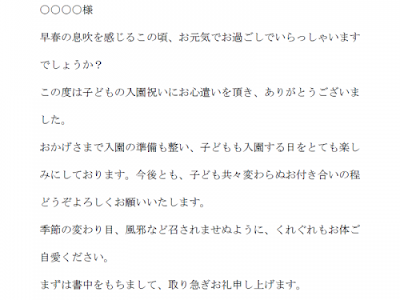 ○○○○様

早春の息吹を感じるこの頃、お元気でお過ごしでいらっしゃいますでしょうか？

この度は子どもの入園祝いにお心遣いを頂き、ありがとうございました。

おかげさまで入園の準備も整い、子どもも入園する日をとても楽しみにしております。今後とも、子ども共々変わらぬお付き合いの程どうぞよろしくお願いいたします。

季節の変わり目、風邪など召されませぬように、くれぐれもお体ご自愛ください。

まずは書中をもちまして、取り急ぎお礼申し上げます。